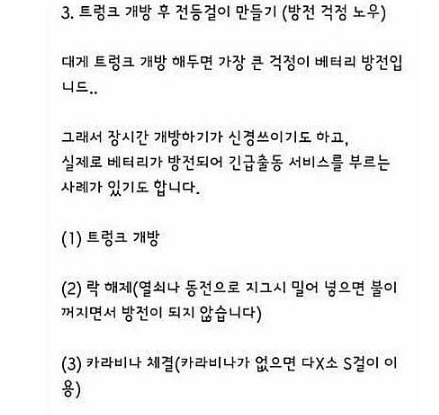 3. 트렁크 개방 후 전등걸이 만들기 (방전 걱정 노우)

대게 트렁크 개방 해두면 가장 큰 걱정이 베터리 방전입니드..

그래서 장시간 개방하기가 신경쓰이기도 하고,
실제로 베터리가 방전되어 긴급출동 서비스를 부르는 사례가 있기도 합니다.

(1) 트렁크 개방

(2) 락 해제(열쇠나 동전으로 지그시 밀어 넣으면 불이 꺼지면서 방전이 되지 않습니다)

(3) 카라비나 체결(카라비나가 없으면 다X소 S걸이 이용)